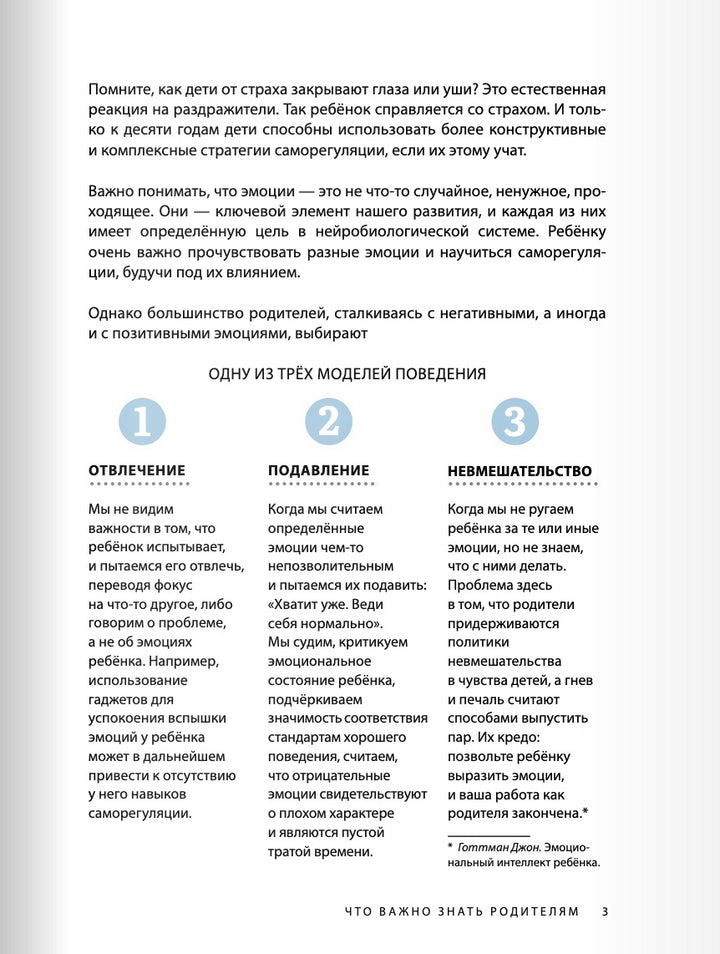 Помните, как дети от страха закрывают глаза или уши? Это естественная реакция на раздражители. Так ребёнок справляется со страхом. И только к десяти годам дети способны использовать более конструктивные и комплексные стратегии саморегуляции, если их этому учат.

Важно понимать, что эмоции — это не что-то случайное, ненужное, проходящее. Они — ключевой элемент нашего развития, и каждая из них имеет определённую цель в нейробиологической системе. Ребёнку очень важно прочувствовать разные эмоции и научиться саморегуляции, будучи под их влиянием.

Однако большинство родителей, сталкиваясь с негативными, а иногда и с позитивными эмоциями, выбирают

ОДНУ ИЗ ТРЁХ МОДЕЛЕЙ ПОВЕДЕНИЯ

1

ОТВЛЕЧЕНИЕ

Мы не видим важности в том, что ребёнок испытывает, и пытаемся его отвлечь, переводя фокус на что-то другое, либо говорим о проблеме, а не об эмоциях ребёнка. Например, использование гаджетов для успокоения вспышки эмоций у ребёнка может в дальнейшем привести к отсутствию у него навыков саморегуляции.

2

ПОДАВЛЕНИЕ

Когда мы считаем определённые эмоции чем-то непозволительным и пытаемся их подавить: «Хватит уже. Веди себя нормально». Мы судим, критикуем эмоциональное состояние ребёнка, подчёркиваем значимость соответствия стандартам хорошего поведения, считаем, что отрицательные эмоции свидетельствуют о плохом характере и являются пустой тратой времени.

3

НЕВМЕШАТЕЛЬСТВО

Когда мы не ругаем ребёнка за те или иные эмоции, но не знаем, что с ними делать. Проблема здесь в том, что родители придерживаются политики невмешательства в чувства детей, а гнев и печаль считают способами выпустить пар. Их кредо: позвольте ребёнку выразить эмоции, и ваша работа как родителя закончена.*

* Готтман Джон. Эмоциональный интеллект ребёнка.

ЧТО ВАЖНО ЗНАТЬ РОДИТЕЛЯМ 3